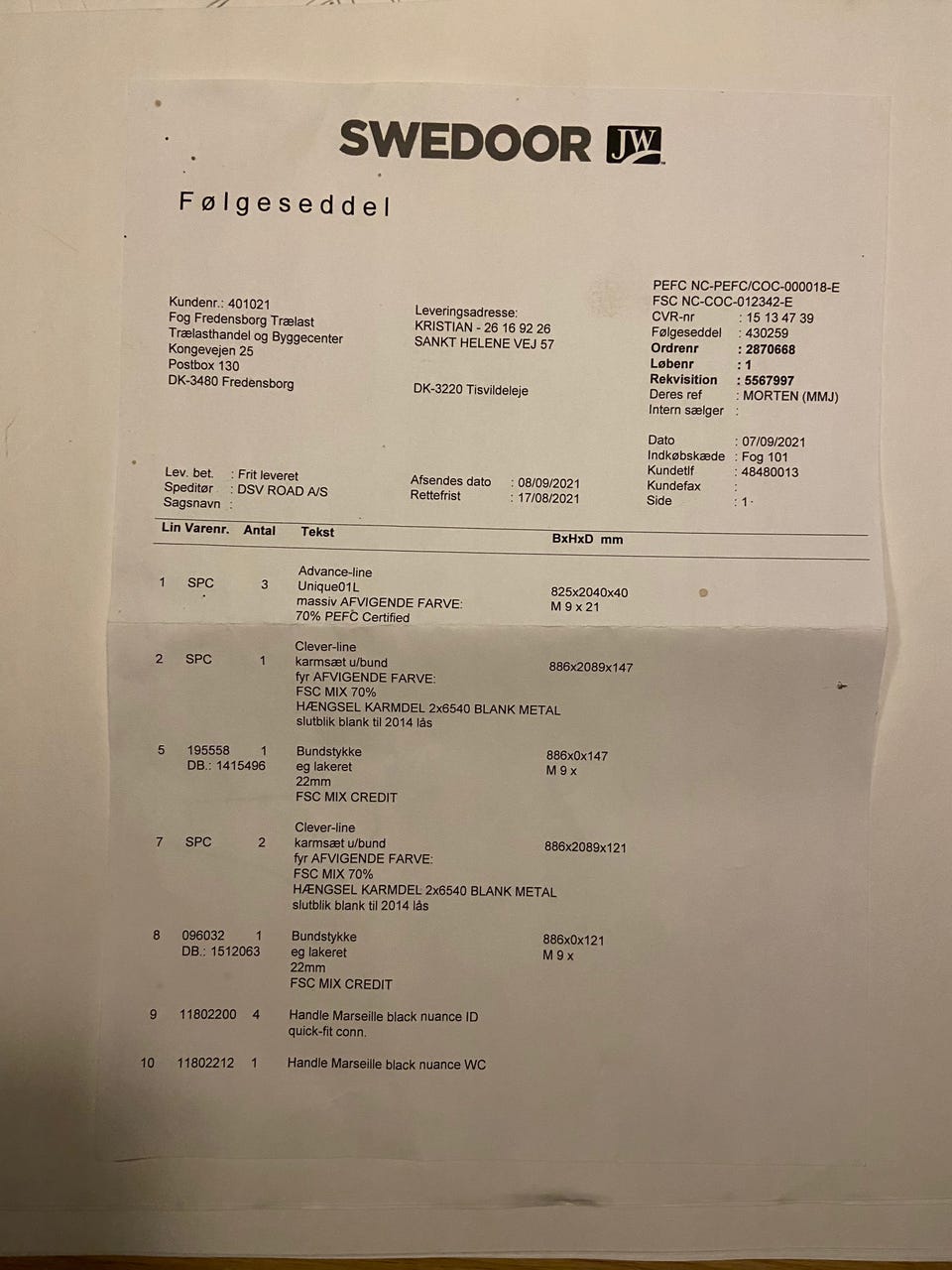 SWEDOOR JW

Følgeseddel

Kundenr.: 401021
Fog Fredensborg Trælast
Trælasthandel og Byggecenter
Kongevejen 25
Postbox 130
DK-3480 Fredensborg

Leveringsadresse:
KRISTIAN - 26 16 92 26
SANKT HELENE VEJ 57

DK-3220 Tisvildeleje

PEFC NC-PEFC/COC-000018-E
FSC NC-COC-012342-E
CVR-nr : 15 13 47 39
Følgeseddel : 430259
Ordrenr : 2870668
Løbenr : 1
Rekvisition : 5567997
Deres ref : MORTEN (MMJ)
Intern sælger :

Dato : 07/09/2021
Indkøbskæde : Fog 101
Kundetlf : 48480013
Kundefax :
Side : 1

Lev. bet. : Frit leveret
Speditør : DSV ROAD A/S
Sagsnavn :

Afsendes dato : 08/09/2021
Rettefrist : 17/08/2021

| Lin | Varenr. | Antal | Tekst | BxHxD mm |
|---|---|---|---|---|
| 1 | SPC | 3 | Advance-line Unique01L massiv AFVIGENDE FARVE: 70% PEFC Certified | 825x2040x40 M 9 x 21 |
| 2 | SPC | 1 | Clever-line karmsæt u/bund fyr AFVIGENDE FARVE: FSC MIX 70% HÆNGSEL KARMDEL 2x6540 BLANK METAL slutblik blank til 2014 lås | 886x2089x147 |
| 5 | 195558 DB.: 1415496 | 1 | Bundstykke eg lakeret 22mm FSC MIX CREDIT | 886x0x147 M 9 x |
| 7 | SPC | 2 | Clever-line karmsæt u/bund fyr AFVIGENDE FARVE: FSC MIX 70% HÆNGSEL KARMDEL 2x6540 BLANK METAL slutblik blank til 2014 lås | 886x2089x121 |
| 8 | 096032 DB.: 1512063 | 1 | Bundstykke eg lakeret 22mm FSC MIX CREDIT | 886x0x121 M 9 x |
| 9 | 11802200 | 4 | Handle Marseille black nuance ID quick-fit conn. | |
| 10 | 11802212 | 1 | Handle Marseille black nuance WC | |